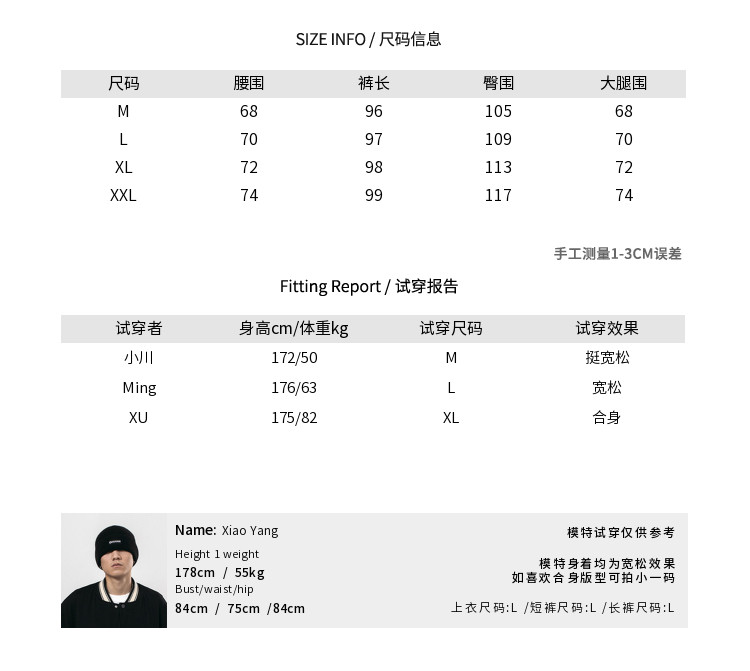 SIZE INFO / 尺码信息

| 尺码 | 腰围 | 裤长 | 臀围 | 大腿围 |
|---|---|---|---|---|
| M | 68 | 96 | 105 | 68 |
| L | 70 | 97 | 109 | 70 |
| XL | 72 | 98 | 113 | 72 |
| XXL | 74 | 99 | 117 | 74 |

手工测量1-3CM误差

Fitting Report / 试穿报告

| 试穿者 | 身高cm/体重kg | 试穿尺码 | 试穿效果 |
|---|---|---|---|
| 小川 | 172/50 | M | 挺宽松 |
| Ming | 176/63 | L | 宽松 |
| XU | 175/82 | XL | 合身 |

Name: Xiao Yang

Height 1 weight
178cm / 55kg
Bust/waist/hip
84cm / 75cm /84cm

模特试穿仅供参考

模特身着均为宽松效果
如喜欢合身版型可拍小一码

上衣尺码:L /短裤尺码:L /长裤尺码:L